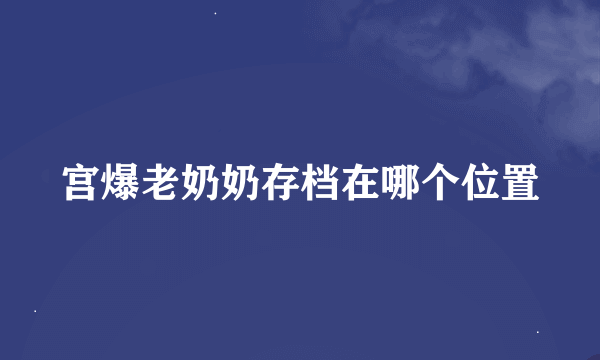 宫爆老奶奶存档在哪个位置